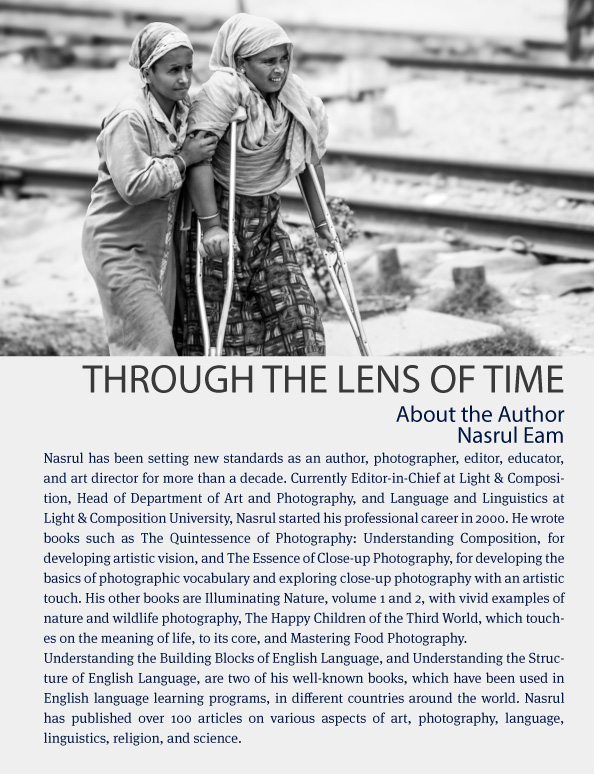 THROUGH THE LENS OF TIME

About the Author
Nasrul Eam

Nasrul has been setting new standards as an author, photographer, editor, educator, and art director for more than a decade. Currently Editor-in-Chief at Light & Composition, Head of Department of Art and Photography, and Language and Linguistics at Light & Composition University, Nasrul started his professional career in 2000. He wrote books such as The Quintessence of Photography: Understanding Composition, for developing artistic vision, and The Essence of Close-up Photography, for developing the basics of photographic vocabulary and exploring close-up photography with an artistic touch. His other books are Illuminating Nature, volume 1 and 2, with vivid examples of nature and wildlife photography, The Happy Children of the Third World, which touches on the meaning of life, to its core, and Mastering Food Photography.
Understanding the Building Blocks of English Language, and Understanding the Structure of English Language, are two of his well-known books, which have been used in English language learning programs, in different countries around the world. Nasrul has published over 100 articles on various aspects of art, photography, language, linguistics, religion, and science.